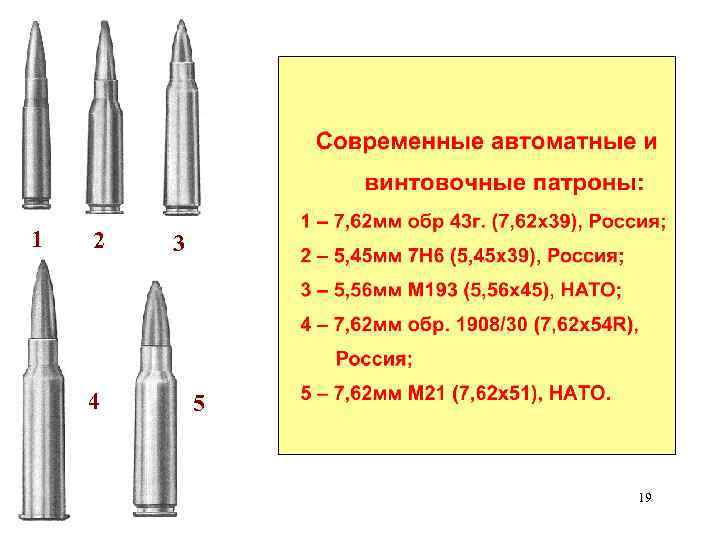 1 2 3

4 5

Современные автоматные и винтовочные патроны:

1 – 7,62мм обр 43г. (7,62х39), Россия;

2 – 5,45мм 7Н6 (5,45х39), Россия;

3 – 5,56мм М193 (5,56х45), НАТО;

4 – 7,62мм обр. 1908/30 (7,62х54R), Россия;

5 – 7,62мм М21 (7,62х51), НАТО.

19